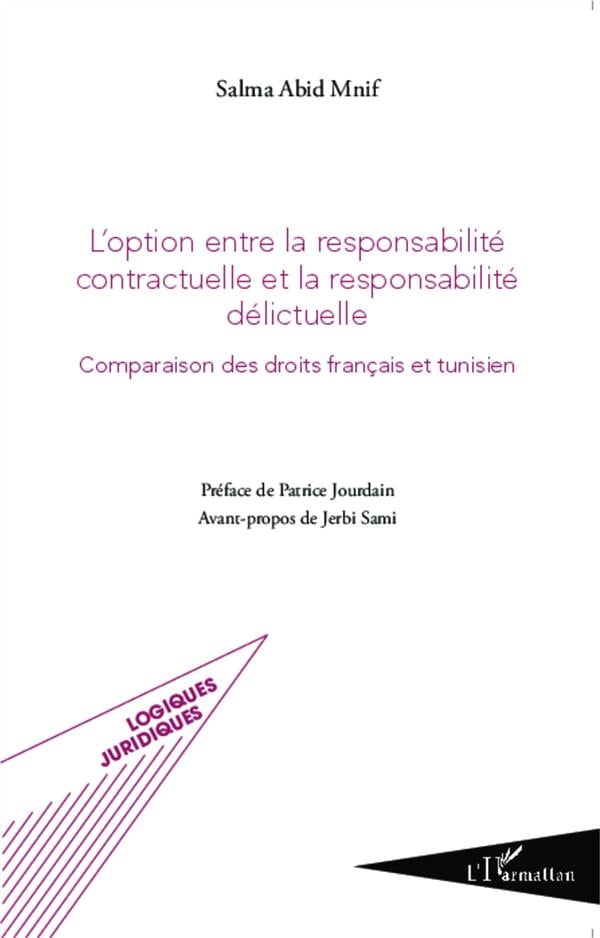 Salma Abid Mnif

L'option entre la responsabilité contractuelle et la responsabilité délictuelle

Comparaison des droits français et tunisien

Préface de Patrice Jourdain
Avant-propos de Jerbi Sami

LOGIQUES JURIDIQUES

L'Harmattan